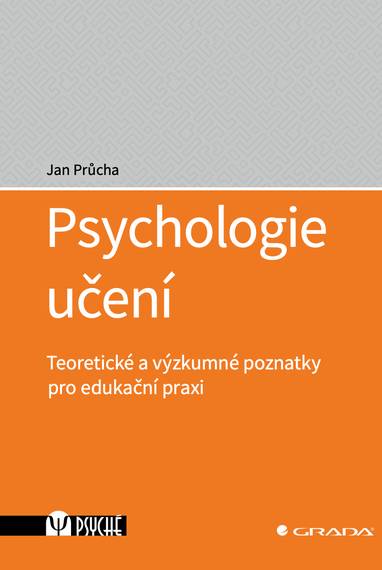 Jan Průcha

Psychologie učení

Teoretické a výzkumné poznatky pro edukační praxi

Ψ PSYCHÉ

GRADA